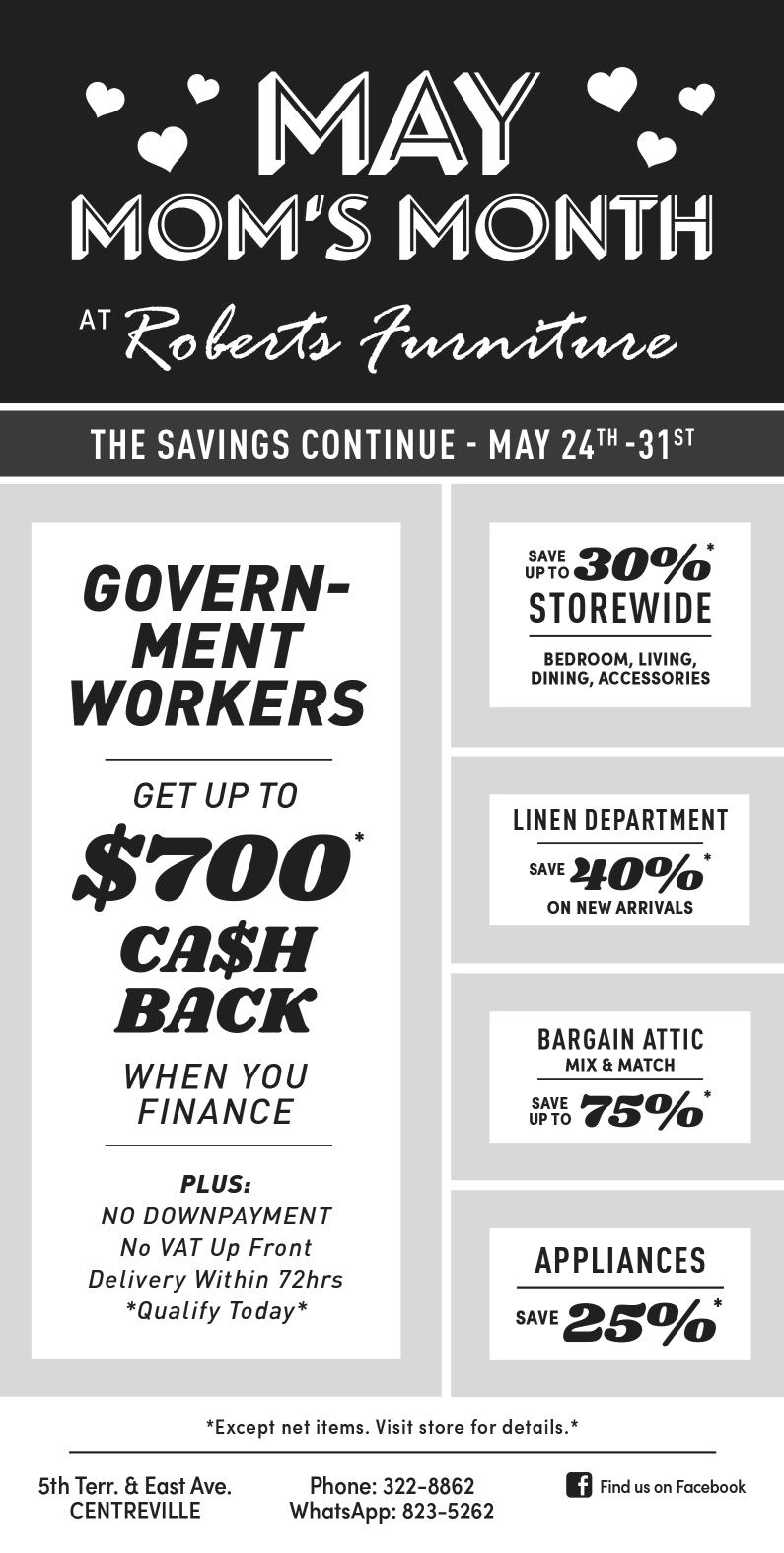 MAY
MOM'S MONTH

AT Roberts Furniture

THE SAVINGS CONTINUE - MAY 24TH -31ST

GOVERNMENT
WORKERS

GET UP TO
$700*
CA$H
BACK
WHEN YOU
FINANCE

PLUS:
NO DOWNPAYMENT
No VAT Up Front
Delivery Within 72hrs
*Qualify Today*

SAVE UP TO 30%*
STOREWIDE
BEDROOM, LIVING, DINING, ACCESSORIES

LINEN DEPARTMENT
SAVE 40%*
ON NEW ARRIVALS

BARGAIN ATTIC
MIX & MATCH
SAVE UP TO 75%*

APPLIANCES
SAVE 25%*

*Except net items. Visit store for details.*

5th Terr. & East Ave.
CENTREVILLE

Phone: 322-8862
WhatsApp: 823-5262

Find us on Facebook